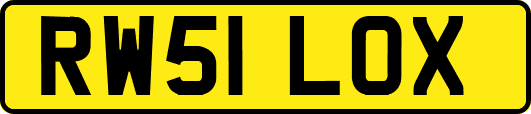 RW51 LOX